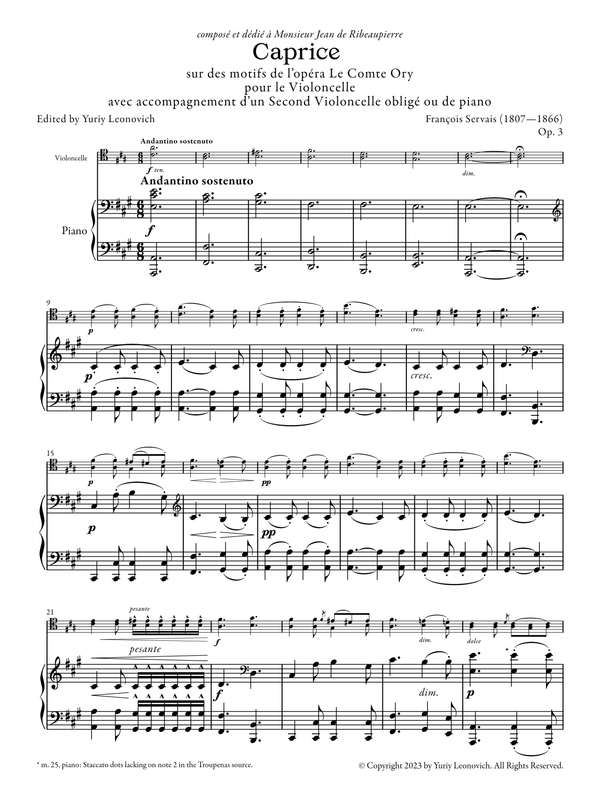 composé et dédié à Monsieur Jean de Ribeaupierre

Caprice

sur des motifs de l'opéra Le Comte Ory
pour le Violoncelle
avec accompagnement d'un Second Violoncelle obligé ou de piano

Edited by Yuriy Leonovich

François Servais (1807—1866)
Op. 3

Andantino sostenuto

Violoncelle

f ten.

dim.

Andantino sostenuto

Piano

f

9

p

cresc.

p

cresc.

15

p

pp

p

pp

21

pesante

f

dim.

dolce

pesante

f

dim.

p

* m. 25, piano: Staccato dots lacking on note 2 in the Troupenas source.

© Copyright 2023 by Yuriy Leonovich. All Rights Reserved.